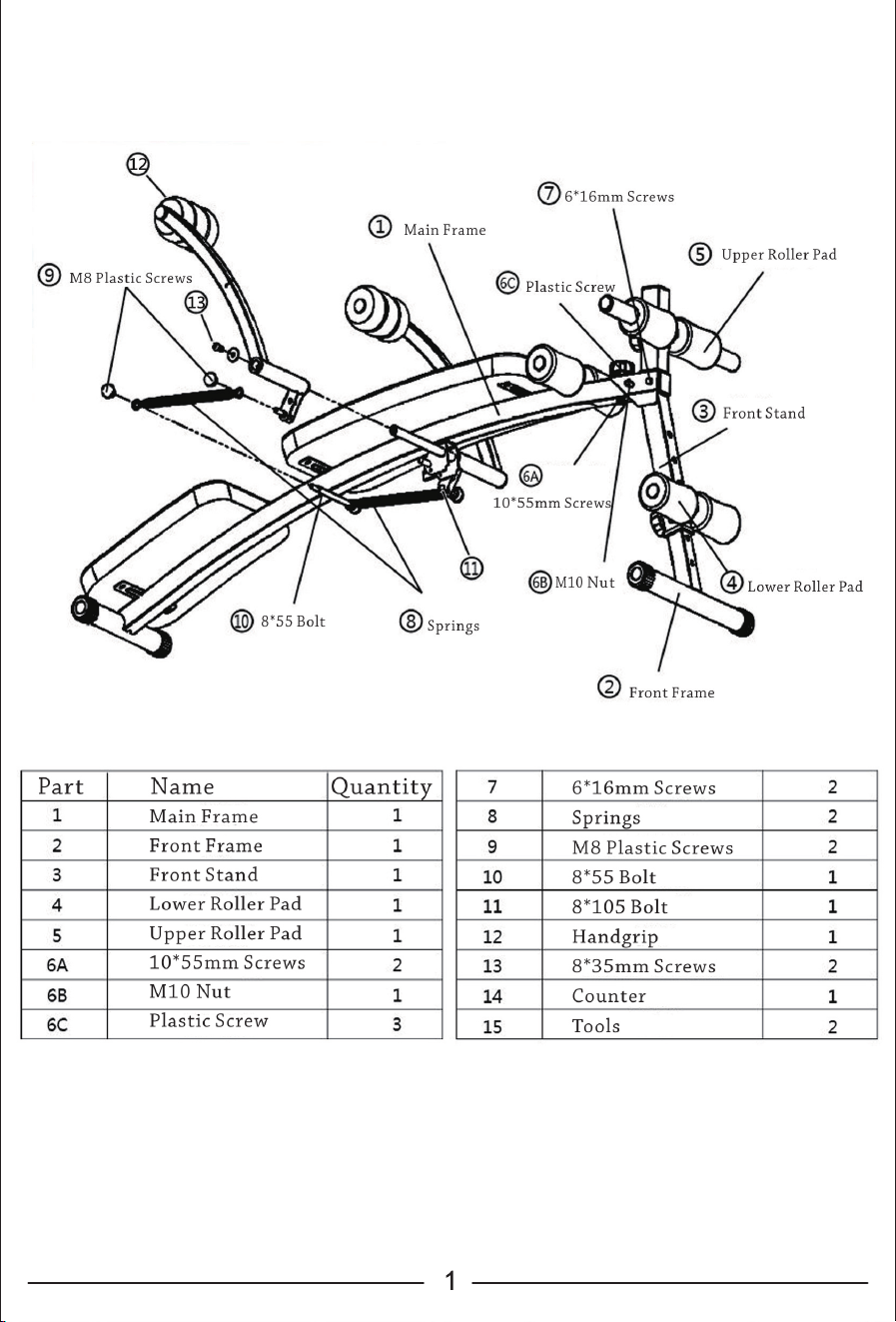 ⑫

⑦ 6*16mm Screws

① Main Frame

⑤ Upper Roller Pad

⑨ M8 Plastic Screws

6C Plastic Screw

⑬

③ Front Stand

6A

10*55mm Screws

⑪

6B M10 Nut

④ Lower Roller Pad

⑩ 8*55 Bolt

⑧ Springs

② Front Frame

| Part | Name | Quantity |
|---|---|---|
| 1 | Main Frame | 1 |
| 2 | Front Frame | 1 |
| 3 | Front Stand | 1 |
| 4 | Lower Roller Pad | 1 |
| 5 | Upper Roller Pad | 1 |
| 6A | 10*55mm Screws | 2 |
| 6B | M10 Nut | 1 |
| 6C | Plastic Screw | 3 |

| 7 | 6*16mm Screws | 2 |
|---|---|---|
| 8 | Springs | 2 |
| 9 | M8 Plastic Screws | 2 |
| 10 | 8*55 Bolt | 1 |
| 11 | 8*105 Bolt | 1 |
| 12 | Handgrip | 1 |
| 13 | 8*35mm Screws | 2 |
| 14 | Counter | 1 |
| 15 | Tools | 2 |

1